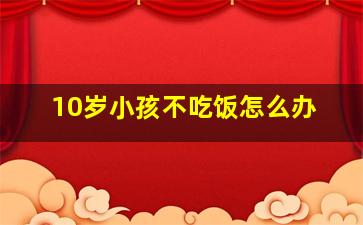 10岁小孩不吃饭怎么办